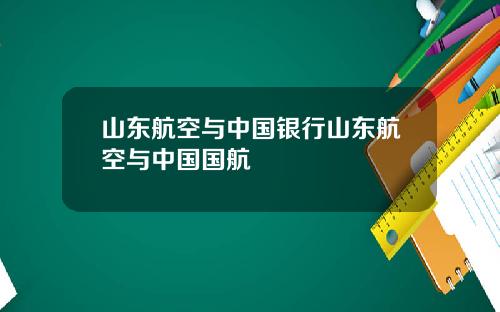 山东航空与中国银行山东航空与中国国航